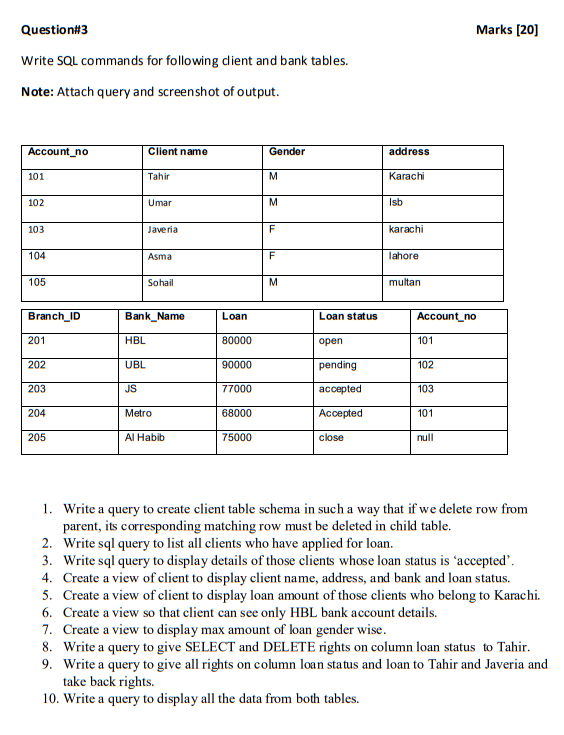 Question#3 Marks [20]

Write SQL commands for following client and bank tables.

Note: Attach query and screenshot of output.

| Account_no | Client name | Gender | address |
|---|---|---|---|
| 101 | Tahir | M | Karachi |
| 102 | Umar | M | Isb |
| 103 | Javeria | F | karachi |
| 104 | Asma | F | lahore |
| 105 | Sohail | M | multan |

| Branch_ID | Bank_Name | Loan | Loan status | Account_no |
|---|---|---|---|---|
| 201 | HBL | 80000 | open | 101 |
| 202 | UBL | 90000 | pending | 102 |
| 203 | JS | 77000 | accepted | 103 |
| 204 | Metro | 68000 | Accepted | 101 |
| 205 | Al Habib | 75000 | close | null |

1. Write a query to create client table schema in such a way that if we delete row from parent, its corresponding matching row must be deleted in child table.
2. Write sql query to list all clients who have applied for loan.
3. Write sql query to display details of those clients whose loan status is 'accepted'.
4. Create a view of client to display client name, address, and bank and loan status.
5. Create a view of client to display loan amount of those clients who belong to Karachi.
6. Create a view so that client can see only HBL bank account details.
7. Create a view to display max amount of loan gender wise.
8. Write a query to give SELECT and DELETE rights on column loan status to Tahir.
9. Write a query to give all rights on column loan status and loan to Tahir and Javeria and take back rights.
10. Write a query to display all the data from both tables.